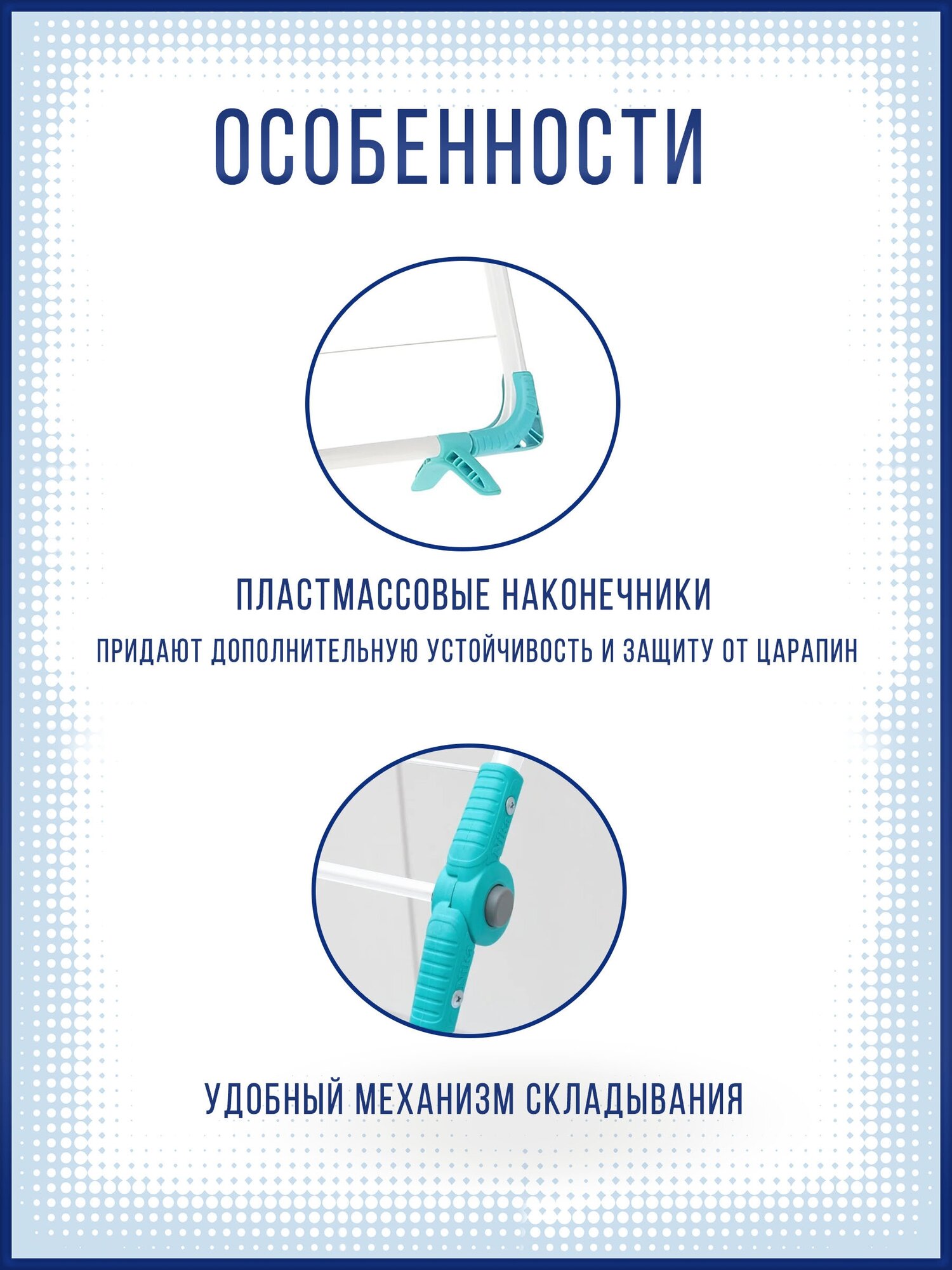 ОСОБЕННОСТИ

ПЛАСТМАССОВЫЕ НАКОНЕЧНИКИ

ПРИДАЮТ ДОПОЛНИТЕЛЬНУЮ УСТОЙЧИВОСТЬ И ЗАЩИТУ ОТ ЦАРАПИН

УДОБНЫЙ МЕХАНИЗМ СКЛАДЫВАНИЯ